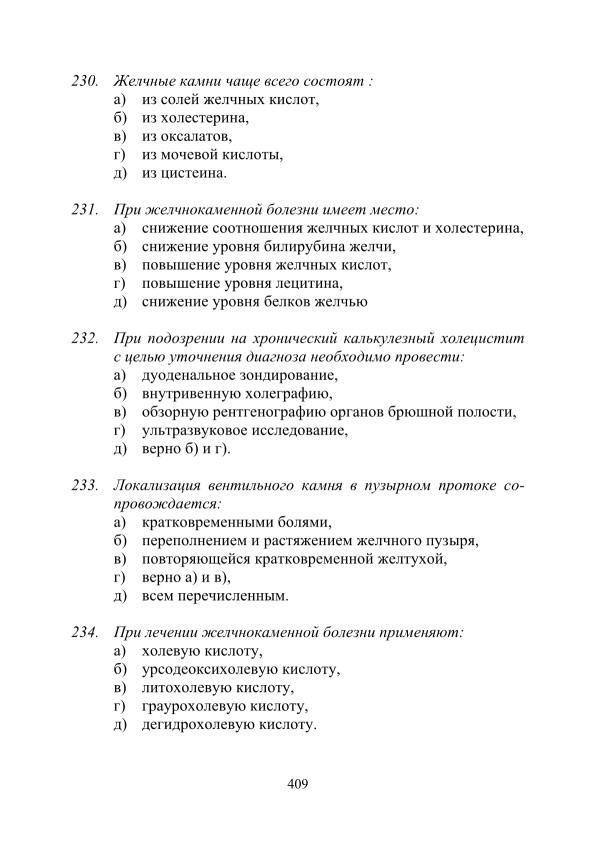 230. Желчные камни чаще всего состоят :
а) из солей желчных кислот,
б) из холестерина,
в) из оксалатов,
г) из мочевой кислоты,
д) из цистеина.

231. При желчнокаменной болезни имеет место:
а) снижение соотношения желчных кислот и холестерина,
б) снижение уровня билирубина желчи,
в) повышение уровня желчных кислот,
г) повышение уровня лецитина,
д) снижение уровня белков желчью

232. При подозрении на хронический калькулезный холецистит с целью уточнения диагноза необходимо провести:
а) дуоденальное зондирование,
б) внутривенную холеграфию,
в) обзорную рентгенографию органов брюшной полости,
г) ультразвуковое исследование,
д) верно б) и г).

233. Локализация вентильного камня в пузырном протоке сопровождается:
а) кратковременными болями,
б) переполнением и растяжением желчного пузыря,
в) повторяющейся кратковременной желтухой,
г) верно а) и в),
д) всем перечисленным.

234. При лечении желчнокаменной болезни применяют:
а) холевую кислоту,
б) урсодеоксихолевую кислоту,
в) литохолевую кислоту,
г) граурохолевую кислоту,
д) дегидрохолевую кислоту.

409